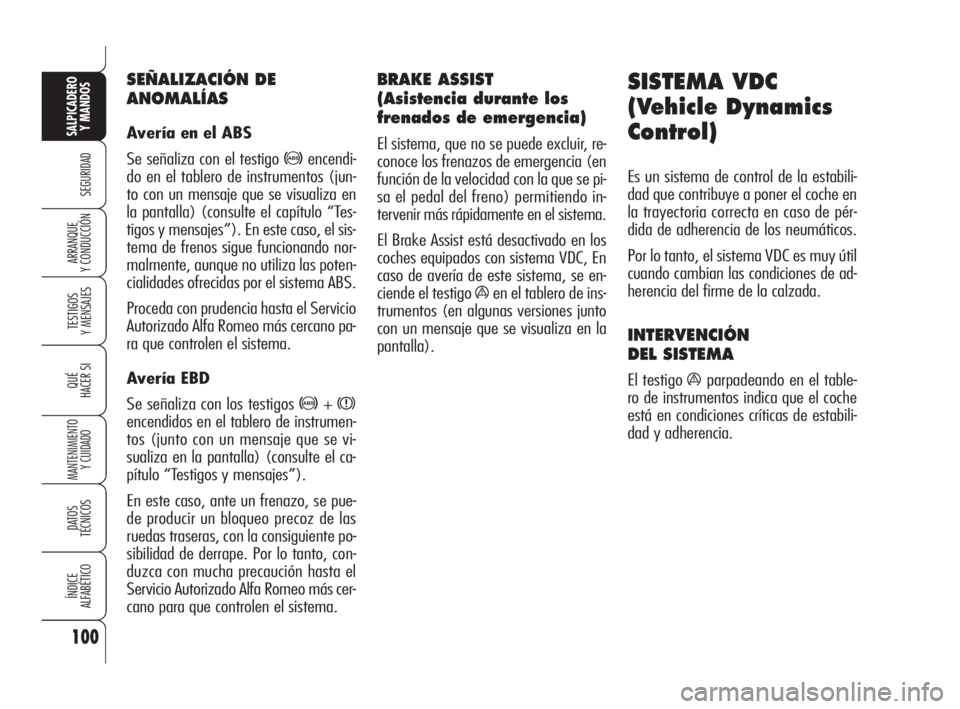 SALPICADERO Y MANDOS

SEGURIDAD

ARRANQUE Y CONDUCCIÓN

TESTIGOS Y MENSAJES

QUÉ HACER SI

MANTENIMIENTO Y CUIDADO

DATOS TÉCNICOS

ÍNDICE ALFABÉTICO

100

SEÑALIZACIÓN DE ANOMALÍAS

Avería en el ABS

Se señaliza con el testigo encendido en el tablero de instrumentos (junto con un mensaje que se visualiza en la pantalla) (consulte el capítulo “Testigos y mensajes”). En este caso, el sistema de frenos sigue funcionando normalmente, aunque no utiliza las potencialidades ofrecidas por el sistema ABS.

Proceda con prudencia hasta el Servicio Autorizado Alfa Romeo más cercano para que controlen el sistema.

Avería EBD

Se señaliza con los testigos + encendidos en el tablero de instrumentos (junto con un mensaje que se visualiza en la pantalla) (consulte el capítulo “Testigos y mensajes”).

En este caso, ante un frenazo, se puede producir un bloqueo precoz de las ruedas traseras, con la consiguiente posibilidad de derrape. Por lo tanto, conduzca con mucha precaución hasta el Servicio Autorizado Alfa Romeo más cercano para que controlen el sistema.

BRAKE ASSIST (Asistencia durante los frenados de emergencia)

El sistema, que no se puede excluir, reconoce los frenazos de emergencia (en función de la velocidad con la que se pisa el pedal del freno) permitiendo intervenir más rápidamente en el sistema.

El Brake Assist está desactivado en los coches equipados con sistema VDC, En caso de avería de este sistema, se enciende el testigo en el tablero de instrumentos (en algunas versiones junto con un mensaje que se visualiza en la pantalla).

SISTEMA VDC (Vehicle Dynamics Control)

Es un sistema de control de la estabilidad que contribuye a poner el coche en la trayectoria correcta en caso de pérdida de adherencia de los neumáticos.

Por lo tanto, el sistema VDC es muy útil cuando cambian las condiciones de adherencia del firme de la calzada.

INTERVENCIÓN DEL SISTEMA

El testigo parpadeando en el tablero de instrumentos indica que el coche está en condiciones críticas de estabilidad y adherencia.

carmanualsonline.info